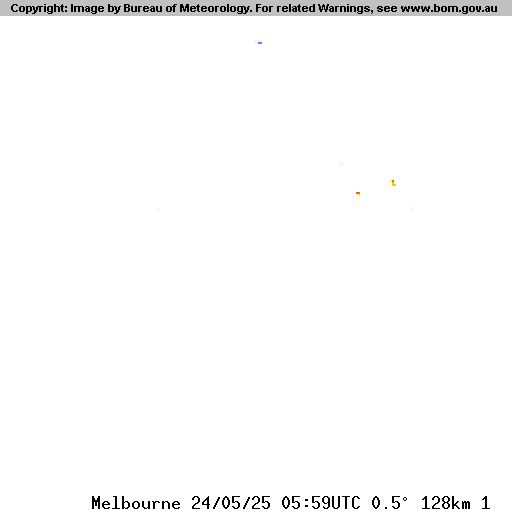 Copyright: Image by Bureau of Meteorology. For related Warnings, see www.bom.gov.au

Melbourne 24/05/25 05:59UTC 0.5° 128km 1